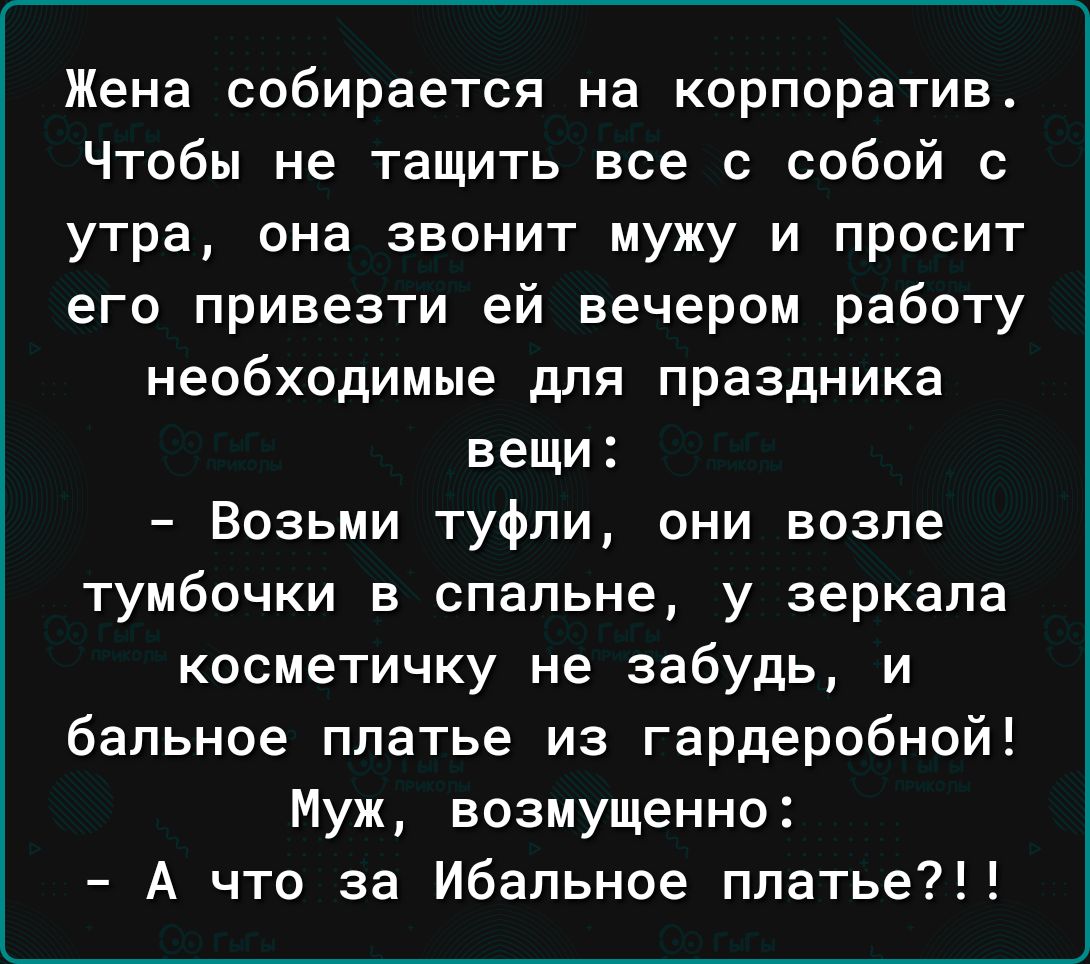 Жена собирается на корпоратив. Чтобы не тащить все с собой с утра, она звонит мужу и просит его привезти ей вечером работу необходимые для праздника вещи:
- Возьми туфли, они возле тумбочки в спальне, у зеркала косметичку не забудь, и бальное платье из гардеробной!
Муж, возмущенно:
- А что за Ибальное платье?!!